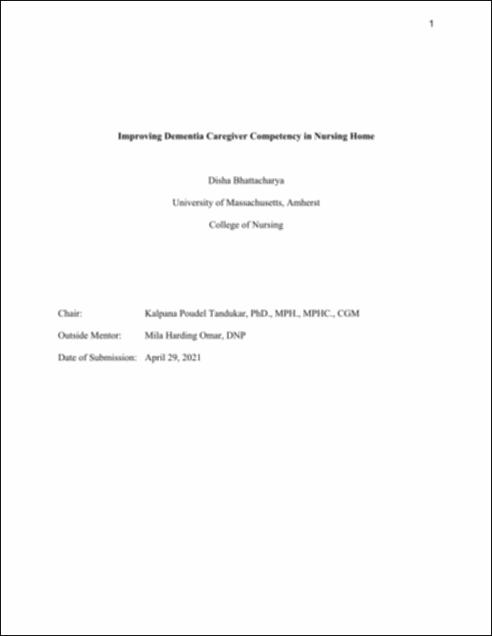 1

Improving Dementia Caregiver Competency in Nursing Home

Disha Bhattacharya

University of Massachusetts, Amherst

College of Nursing

Chair: Kalpana Poudel Tandukar, PhD., MPH., MPHC., CGM

Outside Mentor: Mila Harding Omar, DNP

Date of Submission: April 29, 2021